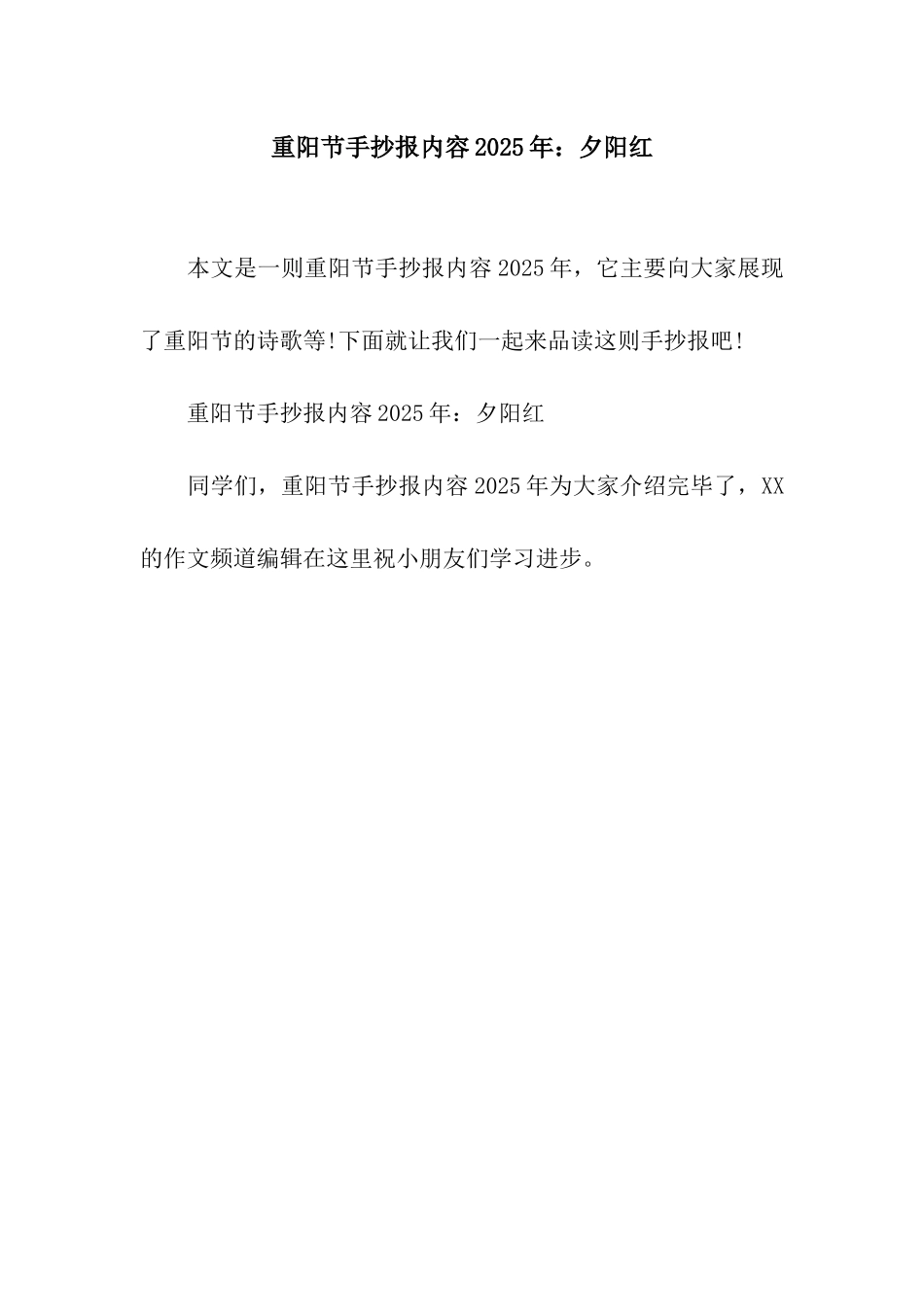 重阳节手抄报内容2025年：夕阳红

本文是一则重阳节手抄报内容2025年，它主要向大家展现了重阳节的诗歌等!下面就让我们一起来品读这则手抄报吧!

重阳节手抄报内容2025年：夕阳红

同学们，重阳节手抄报内容2025年为大家介绍完毕了，XX的作文频道编辑在这里祝小朋友们学习进步。